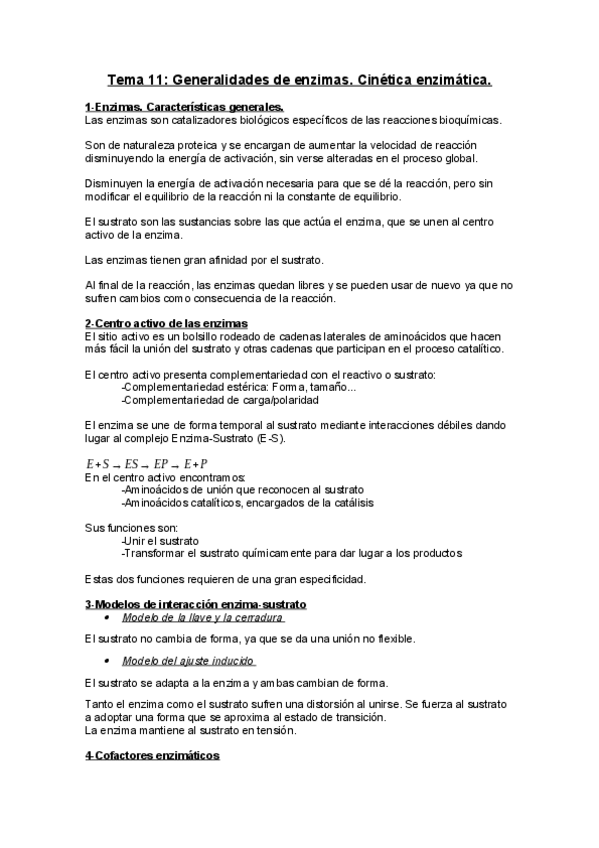 Tema 11: Generalidades de enzimas. Cinética enzimática.

1-Enzimas. Características generales.
Las enzimas son catalizadores biológicos específicos de las reacciones bioquímicas.

Son de naturaleza proteica y se encargan de aumentar la velocidad de reacción disminuyendo la energía de activación, sin verse alteradas en el proceso global.

Disminuyen la energía de activación necesaria para que se dé la reacción, pero sin modificar el equilibrio de la reacción ni la constante de equilibrio.

El sustrato son las sustancias sobre las que actúa el enzima, que se unen al centro activo de la enzima.

Las enzimas tienen gran afinidad por el sustrato.

Al final de la reacción, las enzimas quedan libres y se pueden usar de nuevo ya que no sufren cambios como consecuencia de la reacción.

2-Centro activo de las enzimas
El sitio activo es un bolsillo rodeado de cadenas laterales de aminoácidos que hacen más fácil la unión del sustrato y otras cadenas que participan en el proceso catalítico.

El centro activo presenta complementariedad con el reactivo o sustrato:
-Complementariedad estérica: Forma, tamaño...
-Complementariedad de carga/polaridad

El enzima se une de forma temporal al sustrato mediante interacciones débiles dando lugar al complejo Enzima-Sustrato (E-S).

$E+S \rightarrow ES \rightarrow EP \rightarrow E+P$
En el centro activo encontramos:
-Aminoácidos de unión que reconocen al sustrato
-Aminoácidos catalíticos, encargados de la catálisis

Sus funciones son:
-Unir el sustrato
-Transformar el sustrato químicamente para dar lugar a los productos

Estas dos funciones requieren de una gran especificidad.

3-Modelos de interacción enzima-sustrato
• Modelo de la llave y la cerradura

El sustrato no cambia de forma, ya que se da una unión no flexible.

• Modelo del ajuste inducido

El sustrato se adapta a la enzima y ambas cambian de forma.

Tanto el enzima como el sustrato sufren una distorsión al unirse. Se fuerza al sustrato a adoptar una forma que se aproxima al estado de transición.
La enzima mantiene al sustrato en tensión.

4-Cofactores enzimáticos